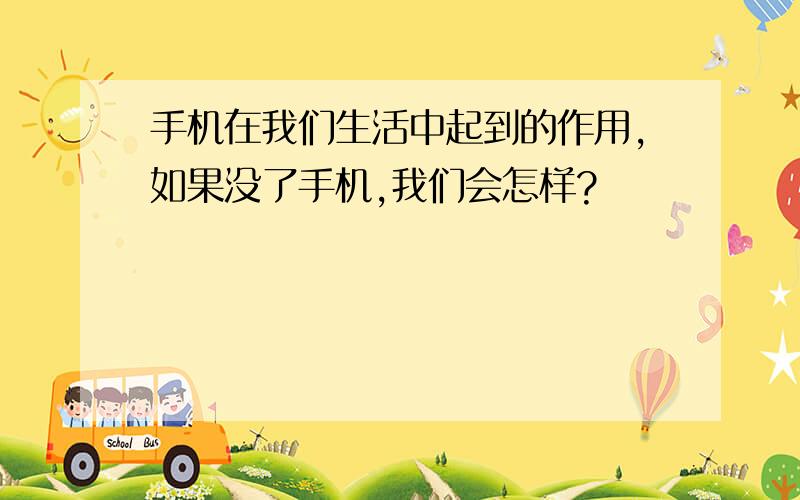 手机在我们生活中起到的作用,如果没了手机,我们会怎样?

5

9

School Bus